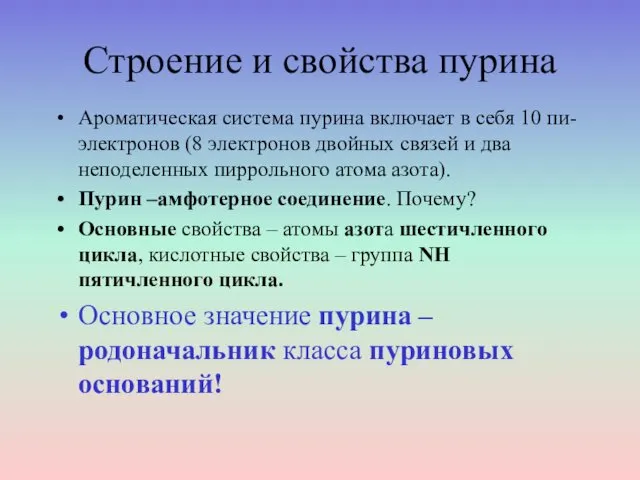 Строение и свойства пурина

• Ароматическая система пурина включает в себя 10 пи-электронов (8 электронов двойных связей и два неподеленных пиррольного атома азота).
• Пурин –амфотерное соединение. Почему?
• Основные свойства – атомы азота шестичленного цикла, кислотные свойства – группа NH пятичленного цикла.
• Основное значение пурина – родоначальник класса пуриновых оснований!